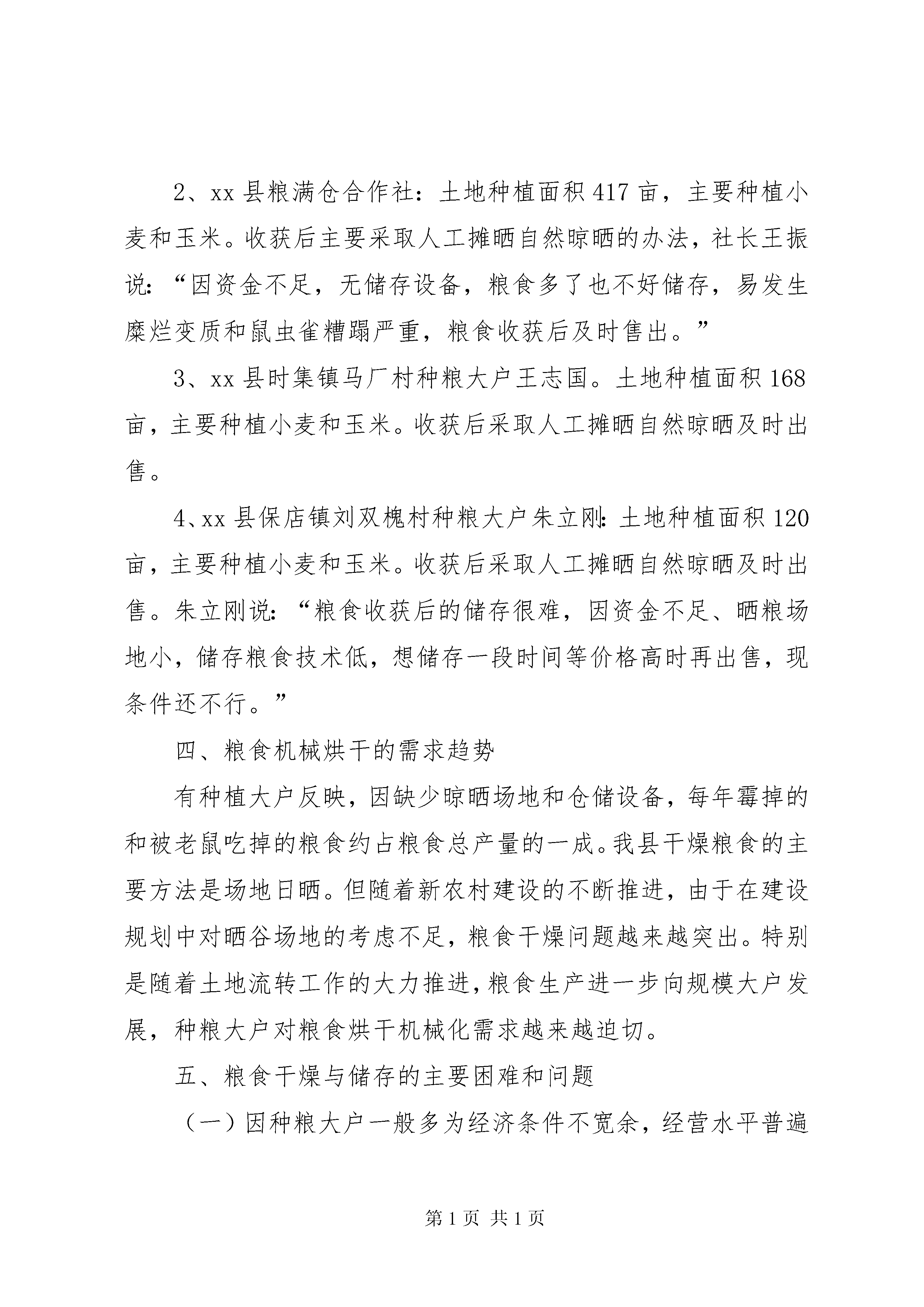 2、xx 县粮满仓合作社：土地种植面积 417 亩，主要种植小麦和玉米。收获后主要采取人工摊晒自然晾晒的办法，社长王振说：“因资金不足，无储存设备，粮食多了也不好储存，易发生糜烂变质和鼠虫雀糟蹋严重，粮食收获后及时售出。”

3、xx 县时集镇马厂村种粮大户王志国。土地种植面积 168 亩，主要种植小麦和玉米。收获后采取人工摊晒自然晾晒及时出售。

4、xx 县保店镇刘双槐村种粮大户朱立刚：土地种植面积 120 亩，主要种植小麦和玉米。收获后采取人工摊晒自然晾晒及时出售。朱立刚说：“粮食收获后的储存很难，因资金不足、晒粮场地小，储存粮食技术低，想储存一段时间等价格高时再出售，现条件还不行。”

四、粮食机械烘干的需求趋势

有种植大户反映，因缺少晾晒场地和仓储设备，每年霉掉的和被老鼠吃掉的粮食约占粮食总产量的一成。我县干燥粮食的主要方法是场地日晒。但随着新农村建设的不断推进，由于在建设规划中对晒谷场地的考虑不足，粮食干燥问题越来越突出。特别是随着土地流转工作的大力推进，粮食生产进一步向规模大户发展，种粮大户对粮食烘干机械化需求越来越迫切。

五、粮食干燥与储存的主要困难和问题

（一）因种粮大户一般多为经济条件不宽余，经营水平普遍

第 1 页 共 1 页